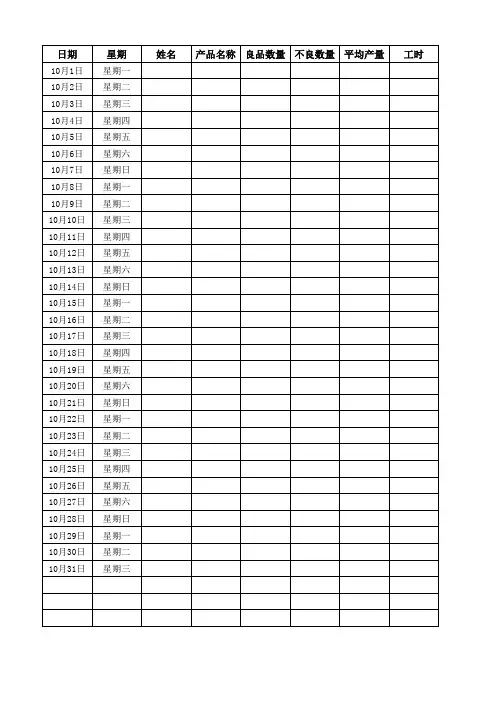 | 日期 | 星期 | 姓名 | 产品名称 | 良品数量 | 不良数量 | 平均产量 | 工时 |
|---|---|---|---|---|---|---|---|
| 10月1日 | 星期一 | | | | | | |
| 10月2日 | 星期二 | | | | | | |
| 10月3日 | 星期三 | | | | | | |
| 10月4日 | 星期四 | | | | | | |
| 10月5日 | 星期五 | | | | | | |
| 10月6日 | 星期六 | | | | | | |
| 10月7日 | 星期日 | | | | | | |
| 10月8日 | 星期一 | | | | | | |
| 10月9日 | 星期二 | | | | | | |
| 10月10日 | 星期三 | | | | | | |
| 10月11日 | 星期四 | | | | | | |
| 10月12日 | 星期五 | | | | | | |
| 10月13日 | 星期六 | | | | | | |
| 10月14日 | 星期日 | | | | | | |
| 10月15日 | 星期一 | | | | | | |
| 10月16日 | 星期二 | | | | | | |
| 10月17日 | 星期三 | | | | | | |
| 10月18日 | 星期四 | | | | | | |
| 10月19日 | 星期五 | | | | | | |
| 10月20日 | 星期六 | | | | | | |
| 10月21日 | 星期日 | | | | | | |
| 10月22日 | 星期一 | | | | | | |
| 10月23日 | 星期二 | | | | | | |
| 10月24日 | 星期三 | | | | | | |
| 10月25日 | 星期四 | | | | | | |
| 10月26日 | 星期五 | | | | | | |
| 10月27日 | 星期六 | | | | | | |
| 10月28日 | 星期日 | | | | | | |
| 10月29日 | 星期一 | | | | | | |
| 10月30日 | 星期二 | | | | | | |
| 10月31日 | 星期三 | | | | | | |
| | | | | | | | |
| | | | | | | | |
| | | | | | | | |